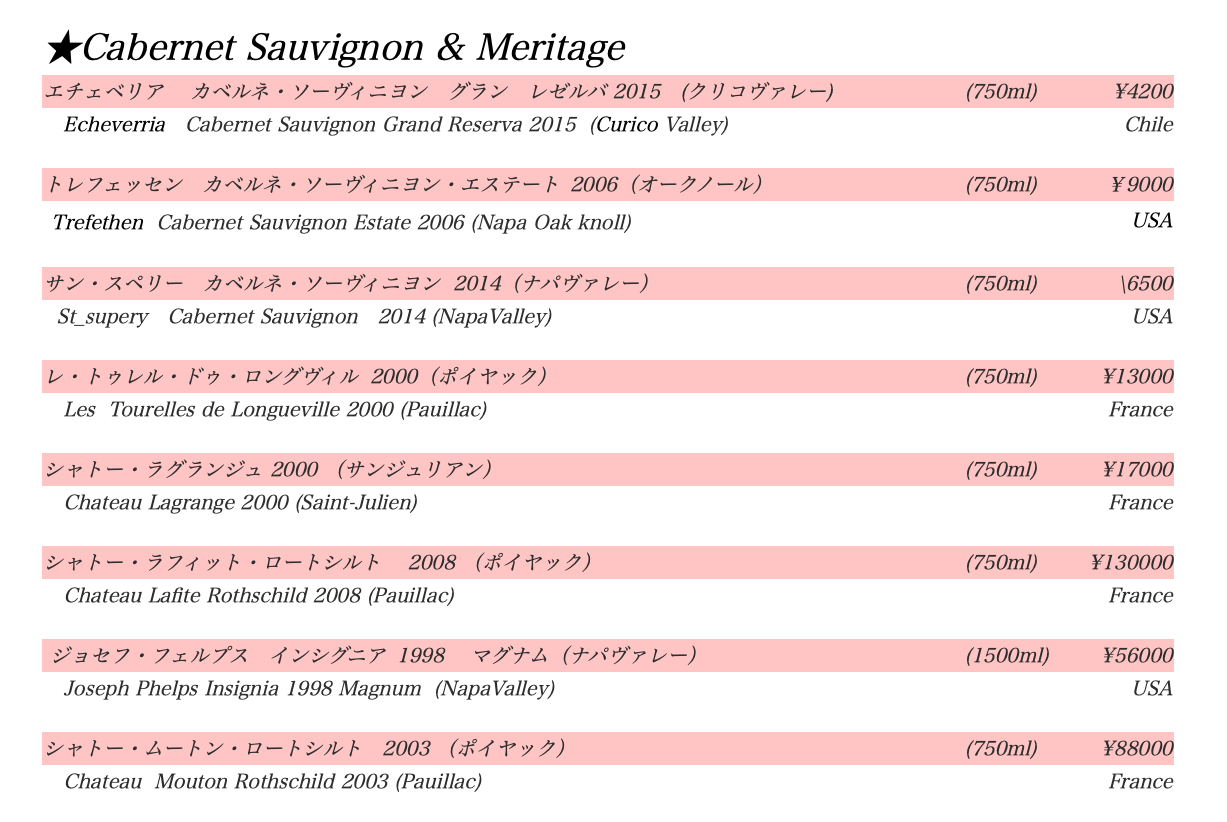 ★Cabernet Sauvignon & Meritage

エチェベリア　カベルネ・ソーヴィニヨン　グラン　レゼルバ 2015　(クリコヴァレー)　(750ml)　¥4200
Echeverria　Cabernet Sauvignon Grand Reserva 2015 (Curico Valley)　Chile

トレフェッセン　カベルネ・ソーヴィニヨン・エステート 2006（オークノール）　(750ml)　¥9000
Trefethen Cabernet Sauvignon Estate 2006 (Napa Oak knoll)　USA

サン・スペリー　カベルネ・ソーヴィニヨン 2014（ナパヴァレー）　(750ml)　\6500
St_supery　Cabernet Sauvignon　2014 (NapaValley)　USA

レ・トゥレル・ドゥ・ロングヴィル 2000（ポイヤック）　(750ml)　¥13000
Les Tourelles de Longueville 2000 (Pauillac)　France

シャトー・ラグランジュ 2000 （サンジュリアン）　(750ml)　¥17000
Chateau Lagrange 2000 (Saint-Julien)　France

シャトー・ラフィット・ロートシルト　2008 （ポイヤック）　(750ml)　¥130000
Chateau Lafite Rothschild 2008 (Pauillac)　France

ジョセフ・フェルプス　インシグニア 1998　マグナム（ナパヴァレー）　(1500ml)　¥56000
Joseph Phelps Insignia 1998 Magnum (NapaValley)　USA

シャトー・ムートン・ロートシルト　2003 （ポイヤック）　(750ml)　¥88000
Chateau Mouton Rothschild 2003 (Pauillac)　France